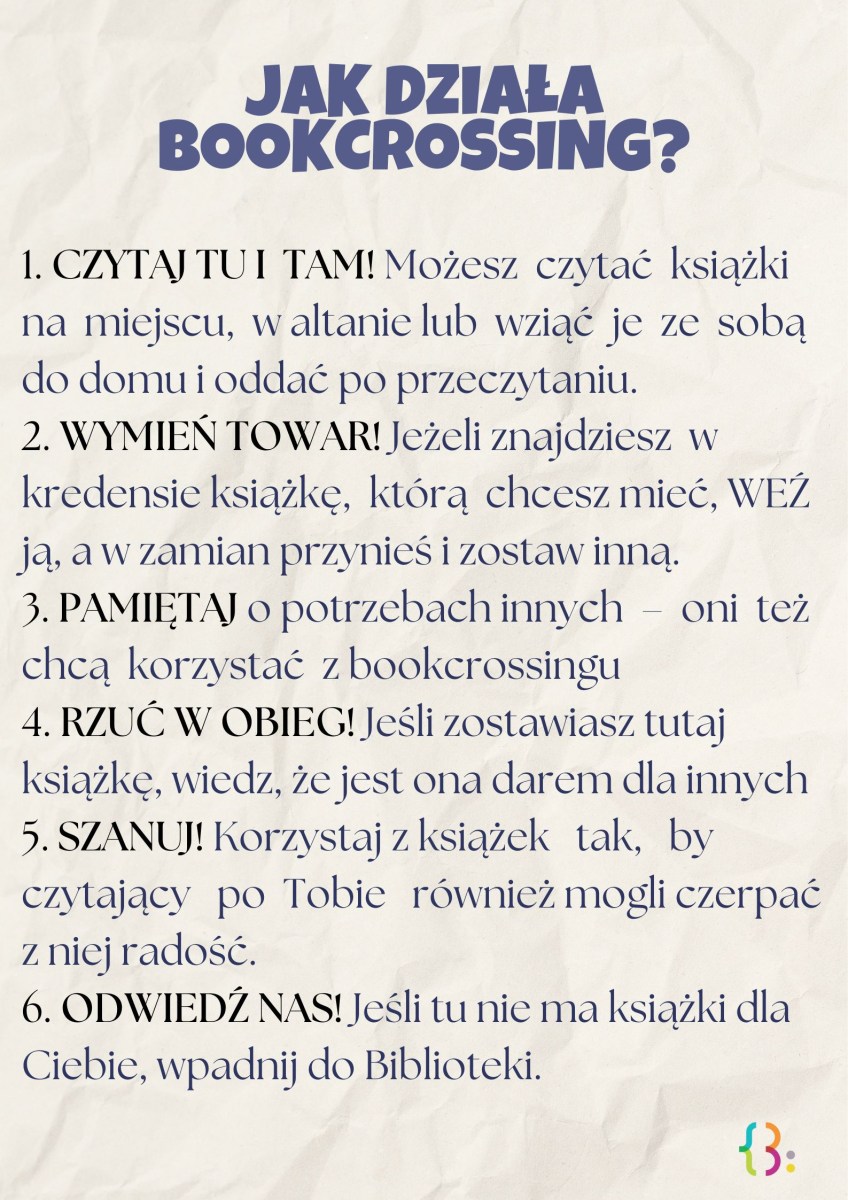 JAK DZIAŁA BOOKCROSSING?

1. CZYTAJ TU I TAM! Możesz czytać książki na miejscu, w altanie lub wziąć je ze sobą do domu i oddać po przeczytaniu.
2. WYMIEŃ TOWAR! Jeżeli znajdziesz w kredensie książkę, którą chcesz mieć, WEŹ ją, a w zamian przynieś i zostaw inną.
3. PAMIĘTAJ o potrzebach innych – oni też chcą korzystać z bookcrossingu
4. RZUĆ W OBIEG! Jeśli zostawiasz tutaj książkę, wiedz, że jest ona darem dla innych
5. SZANUJ! Korzystaj z książek tak, by czytający po Tobie również mogli czerpać z niej radość.
6. ODWIEDŹ NAS! Jeśli tu nie ma książki dla Ciebie, wpadnij do Biblioteki.